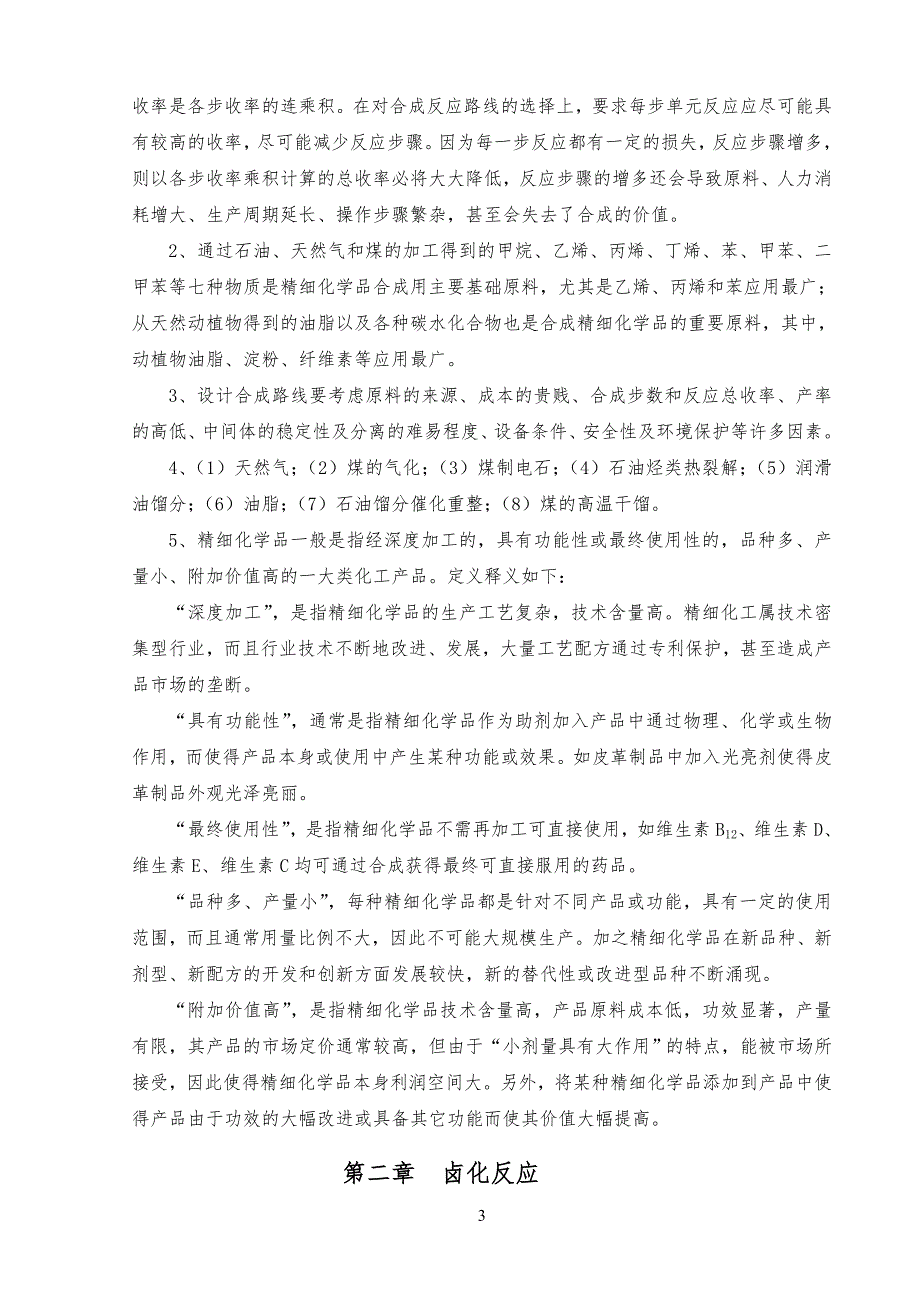 收率是各步收率的连乘积。在对合成反应路线的选择上，要求每步单元反应应尽可能具有较高的收率，尽可能减少反应步骤。因为每一步反应都有一定的损失，反应步骤增多，则以各步收率乘积计算的总收率必将大大降低，反应步骤的增多还会导致原料、人力消耗增大、生产周期延长、操作步骤繁杂，甚至会失去了合成的价值。

2、通过石油、天然气和煤的加工得到的甲烷、乙烯、丙烯、丁烯、苯、甲苯、二甲苯等七种物质是精细化学品合成用主要基础原料，尤其是乙烯、丙烯和苯应用最广；从天然动植物得到的油脂以及各种碳水化合物也是合成精细化学品的重要原料，其中，动植物油脂、淀粉、纤维素等应用最广。

3、设计合成路线要考虑原料的来源、成本的贵贱、合成步数和反应总收率、产率的高低、中间体的稳定性及分离的难易程度、设备条件、安全性及环境保护等许多因素。

4、（1）天然气；（2）煤的气化；（3）煤制电石；（4）石油烃类热裂解；（5）润滑油馏分；（6）油脂；（7）石油馏分催化重整；（8）煤的高温干馏。

5、精细化学品一般是指经深度加工的，具有功能性或最终使用性的，品种多、产量小、附加价值高的一大类化工产品。定义释义如下：

“深度加工”，是指精细化学品的生产工艺复杂，技术含量高。精细化工属技术密集型行业，而且行业技术不断地改进、发展，大量工艺配方通过专利保护，甚至造成产品市场的垄断。

“具有功能性”，通常是指精细化学品作为助剂加入产品中通过物理、化学或生物作用，而使得产品本身或使用中产生某种功能或效果。如皮革制品中加入光亮剂使得皮革制品外观光泽亮丽。

“最终使用性”，是指精细化学品不需再加工可直接使用，如维生素 $B_{12}$、维生素 D、维生素 E、维生素 C 均可通过合成获得最终可直接服用的药品。

“品种多、产量小”，每种精细化学品都是针对不同产品或功能，具有一定的使用范围，而且通常用量比例不大，因此不可能大规模生产。加之精细化学品在新品种、新剂型、新配方的开发和创新方面发展较快，新的替代性或改进型品种不断涌现。

“附加价值高”，是指精细化学品技术含量高，产品原料成本低，功效显著，产量有限，其产品的市场定价通常较高，但由于“小剂量具有大作用”的特点，能被市场所接受，因此使得精细化学品本身利润空间大。另外，将某种精细化学品添加到产品中使得产品由于功效的大幅改进或具备其它功能而使其价值大幅提高。

第二章　卤化反应

3